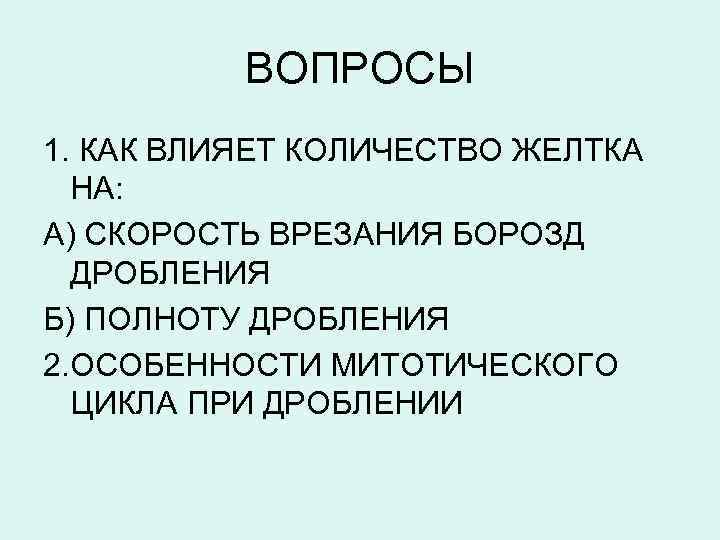 ВОПРОСЫ

1. КАК ВЛИЯЕТ КОЛИЧЕСТВО ЖЕЛТКА НА:

А) СКОРОСТЬ ВРЕЗАНИЯ БОРОЗД ДРОБЛЕНИЯ

Б) ПОЛНОТУ ДРОБЛЕНИЯ

2.ОСОБЕННОСТИ МИТОТИЧЕСКОГО ЦИКЛА ПРИ ДРОБЛЕНИИ